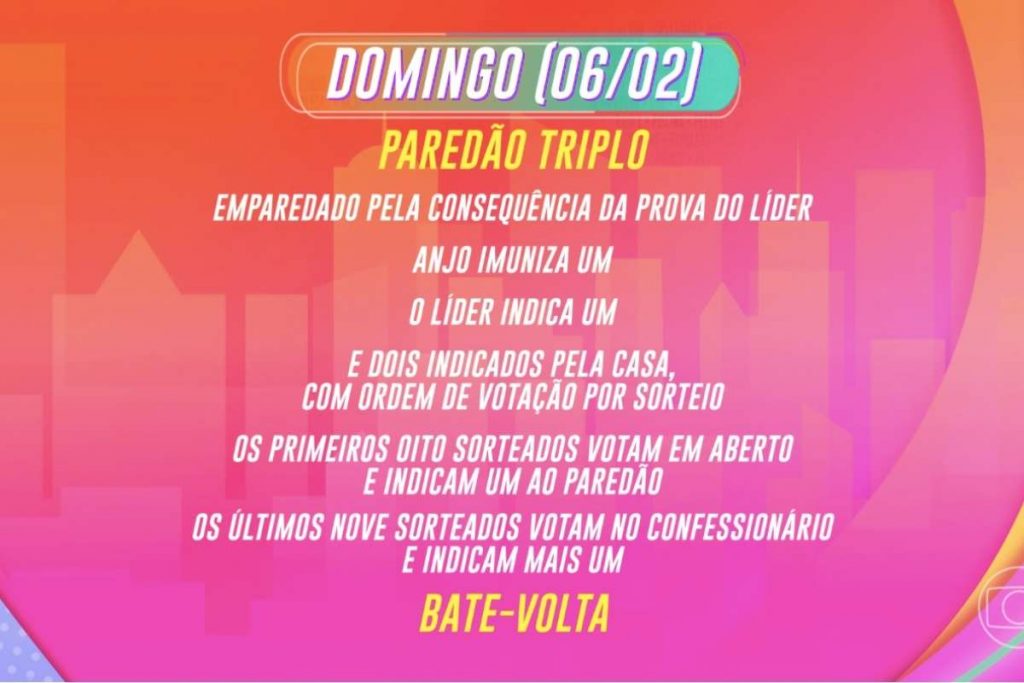 DOMINGO (06/02)

PAREDÃO TRIPLO

EMPAREDADO PELA CONSEQUÊNCIA DA PROVA DO LÍDER

ANJO IMUNIZA UM

O LÍDER INDICA UM

E DOIS INDICADOS PELA CASA, COM ORDEM DE VOTAÇÃO POR SORTEIO

OS PRIMEIROS OITO SORTEADOS VOTAM EM ABERTO E INDICAM UM AO PAREDÃO

OS ÚLTIMOS NOVE SORTEADOS VOTAM NO CONFESSIONÁRIO E INDICAM MAIS UM

BATE-VOLTA